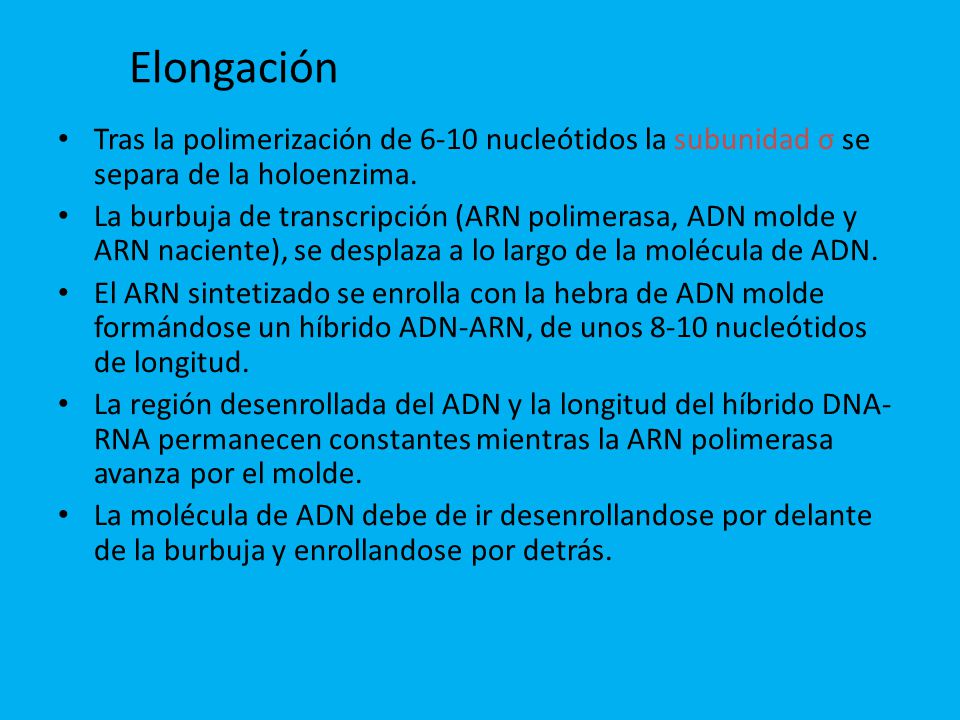 Elongación

• Tras la polimerización de 6-10 nucleótidos la subunidad σ se separa de la holoenzima.
• La burbuja de transcripción (ARN polimerasa, ADN molde y ARN naciente), se desplaza a lo largo de la molécula de ADN.
• El ARN sintetizado se enrolla con la hebra de ADN molde formándose un híbrido ADN-ARN, de unos 8-10 nucleótidos de longitud.
• La región desenrollada del ADN y la longitud del híbrido DNA-RNA permanecen constantes mientras la ARN polimerasa avanza por el molde.
• La molécula de ADN debe de ir desenrollandose por delante de la burbuja y enrollandose por detrás.